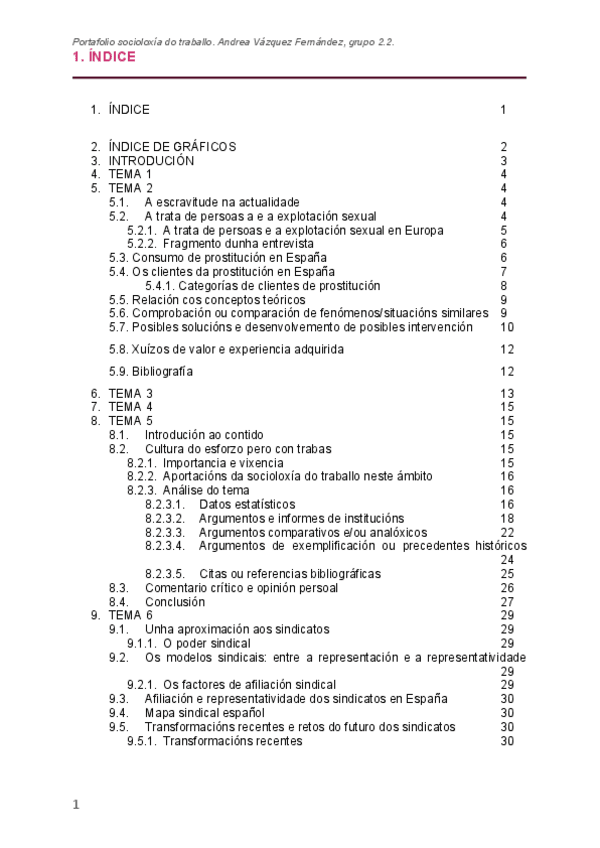 Portafolio socioloxía do traballo. Andrea Vázquez Fernández, grupo 2.2.

1. ÍNDICE

1. ÍNDICE 1

2. ÍNDICE DE GRÁFICOS 2
3. INTRODUCIÓN 3
4. TEMA 1 4
5. TEMA 2 4
5.1. A escravitude na actualidade 4
5.2. A trata de persoas a e a explotación sexual 4
5.2.1. A trata de persoas e a explotación sexual en Europa 5
5.2.2. Fragmento dunha entrevista 6
5.3. Consumo de prostitución en España 6
5.4. Os clientes da prostitución en España 7
5.4.1. Categorías de clientes de prostitución 8
5.5. Relación cos conceptos teóricos 9
5.6. Comprobación ou comparación de fenómenos/situacións similares 9
5.7. Posibles solucións e desenvolvemento de posibles intervención 10
5.8. Xuízos de valor e experiencia adquirida 12
5.9. Bibliografía 12
6. TEMA 3 13
7. TEMA 4 15
8. TEMA 5 15
8.1. Introdución ao contido 15
8.2. Cultura do esforzo pero con trabas 15
8.2.1. Importancia e vixencia 15
8.2.2. Aportacións da socioloxía do traballo neste ámbito 16
8.2.3. Análise do tema 16
8.2.3.1. Datos estatísticos 16
8.2.3.2. Argumentos e informes de institucións 18
8.2.3.3. Argumentos comparativos e/ou analóxicos 22
8.2.3.4. Argumentos de exemplificación ou precedentes históricos 24
8.2.3.5. Citas ou referencias bibliográficas 25
8.3. Comentario crítico e opinión persoal 26
8.4. Conclusión 27
9. TEMA 6 29
9.1. Unha aproximación aos sindicatos 29
9.1.1. O poder sindical 29
9.2. Os modelos sindicais: entre a representación e a representatividade 29
9.2.1. Os factores de afiliación sindical 29
9.3. Afiliación e representatividade dos sindicatos en España 30
9.4. Mapa sindical español 30
9.5. Transformacións recentes e retos do futuro dos sindicatos 30
9.5.1. Transformacións recentes 30

1